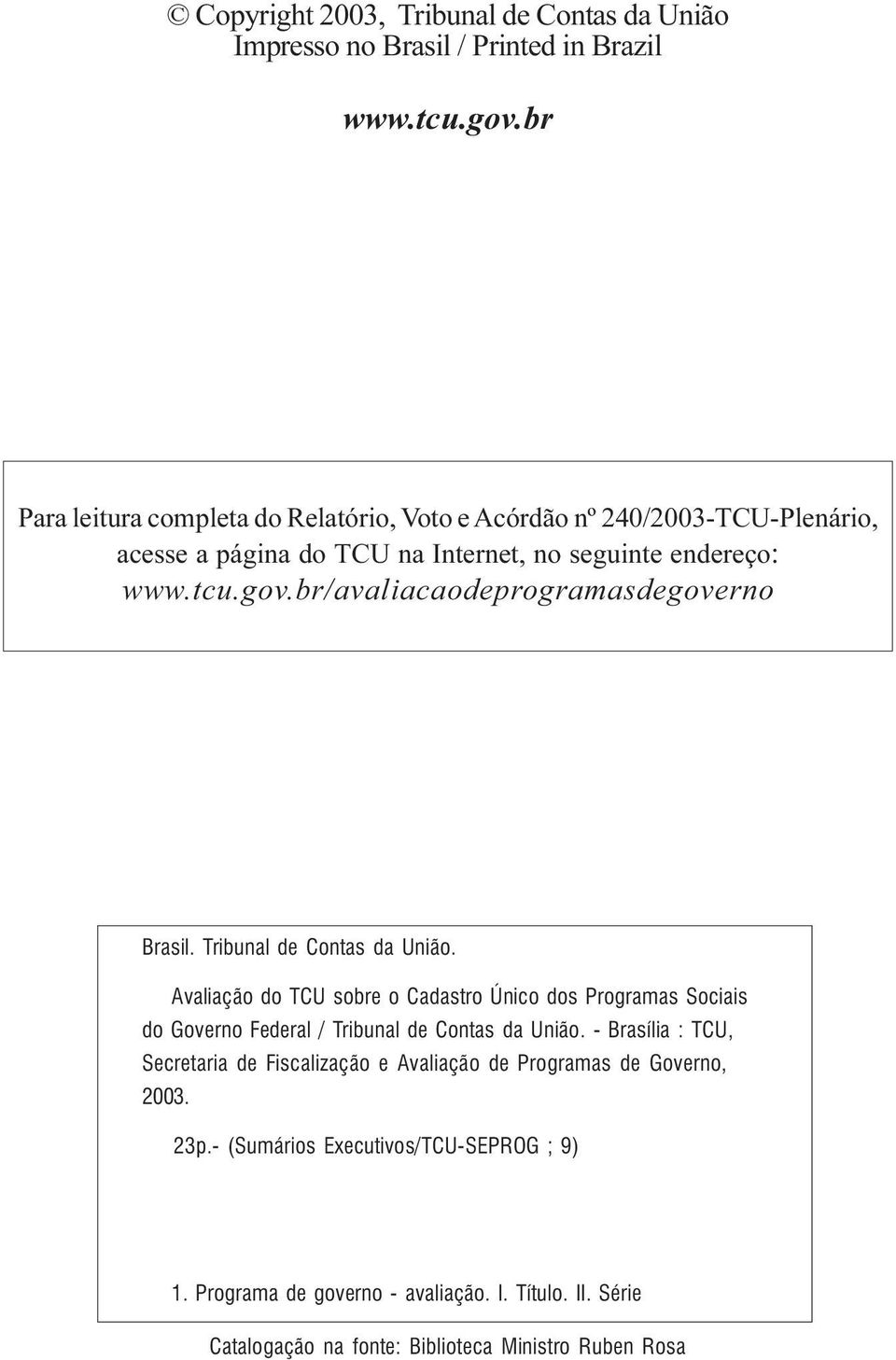 © Copyright 2003, Tribunal de Contas da União
Impresso no Brasil / Printed in Brazil

www.tcu.gov.br

Para leitura completa do Relatório, Voto e Acórdão nº 240/2003-TCU-Plenário, acesse a página do TCU na Internet, no seguinte endereço: www.tcu.gov.br/avaliacaodeprogramasdegoverno

Brasil. Tribunal de Contas da União.

Avaliação do TCU sobre o Cadastro Único dos Programas Sociais do Governo Federal / Tribunal de Contas da União. - Brasília : TCU, Secretaria de Fiscalização e Avaliação de Programas de Governo, 2003.

23p.- (Sumários Executivos/TCU-SEPROG ; 9)

1. Programa de governo - avaliação. I. Título. II. Série

Catalogação na fonte: Biblioteca Ministro Ruben Rosa